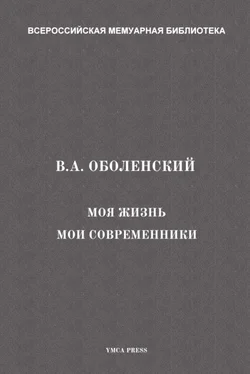 ВСЕРОССИЙСКАЯ МЕМУАРНАЯ БИБЛИОТЕКА

В.А. ОБОЛЕНСКИЙ

МОЯ ЖИЗНЬ
МОИ СОВРЕМЕННИКИ

YMCA PRESS